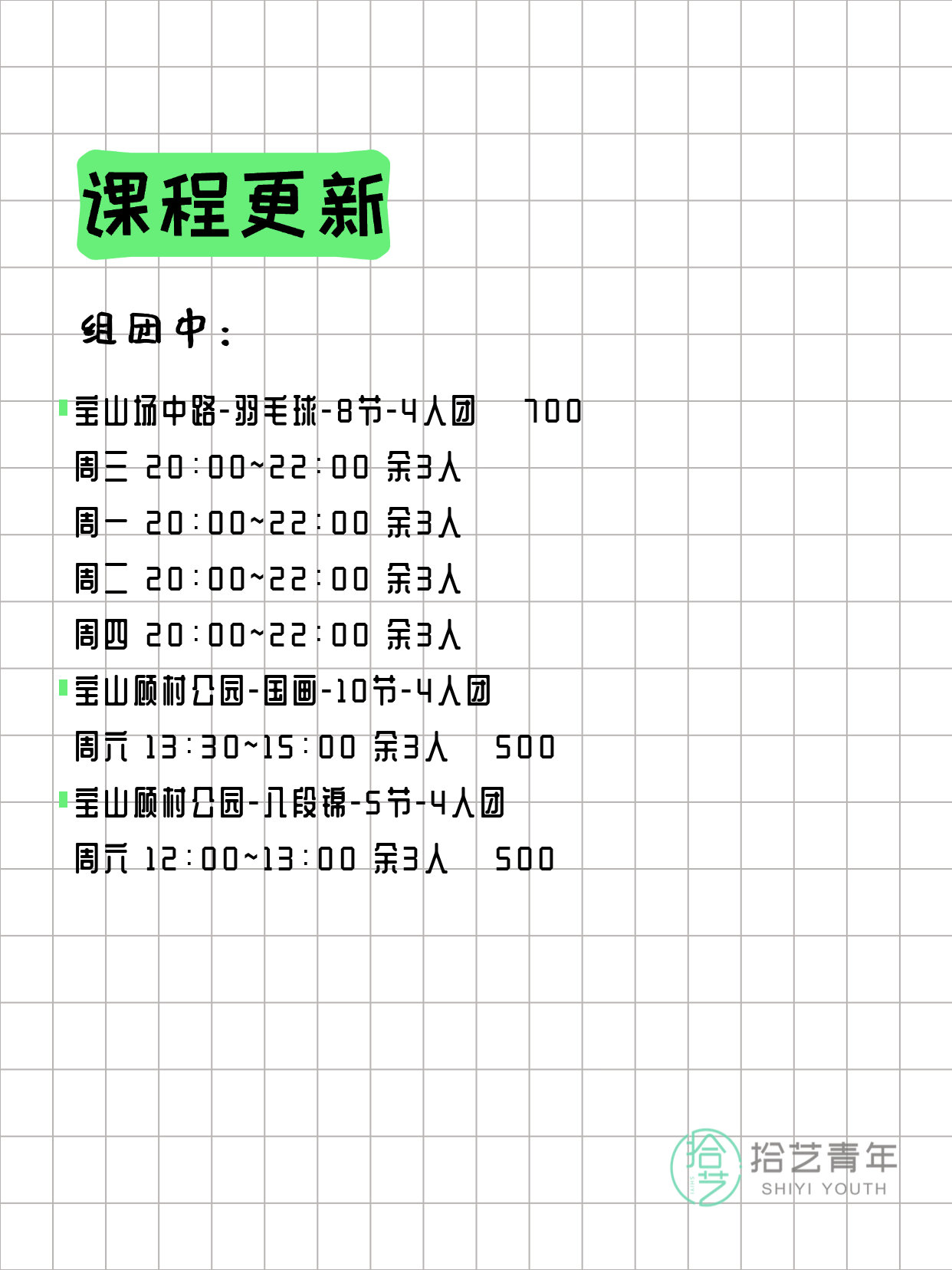 课程更新

组团中：

宝山场中路-羽毛球-8节-4人团 700
周三 20:00~22:00 余3人
周一 20:00~22:00 余3人
周二 20:00~22:00 余3人
周四 20:00~22:00 余3人

宝山顾村公园-国画-10节-4人团
周六 13:30~15:00 余3人 500

宝山顾村公园-八段锦-5节-4人团
周六 12:00~13:00 余3人 500

拾艺
拾艺青年
SHIYI YOUTH